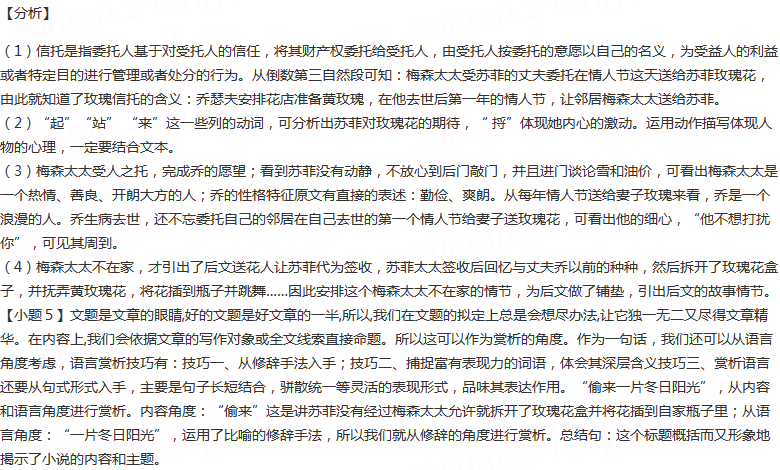 【分析】

（1）信托是指委托人基于对受托人的信任，将其财产权委托给受托人，由受托人按委托的意愿以自己的名义，为受益人的利益或者特定目的进行管理或者处分的行为。从倒数第三自然段可知：梅森太太受苏菲的丈夫委托在情人节这天送给苏菲玫瑰花，由此就知道了玫瑰信托的含义：乔瑟夫安排花店准备黄玫瑰，在他去世后第一年的情人节，让邻居梅森太太送给苏菲。
（2）“起”“站”“来”这一些列的动词，可分析出苏菲对玫瑰花的期待，“捋”体现她内心的激动。运用动作描写体现人物的心理，一定要结合文本。
（3）梅森太太受人之托，完成乔的愿望；看到苏菲没有动静，不放心到后门敲门，并且进门谈论雪和油价，可看出梅森太太是一个热情、善良、开朗大方的人；乔的性格特征原文有直接的表述：勤俭、爽朗。从每年情人节送给妻子玫瑰来看，乔是一个浪漫的人。乔生病去世，还不忘委托自己的邻居在自己去世的第一个情人节给妻子送玫瑰花，可看出他的细心，“他不想打扰你”，可见其周到。
（4）梅森太太不在家，才引出了后文送花人让苏菲代为签收，苏菲太太签收后回忆与丈夫乔以前的种种，然后拆开了玫瑰花盒子，并抚弄黄玫瑰花，将花插到瓶子并跳舞......因此安排这个梅森太太不在家的情节，为后文做了铺垫，引出后文的故事情节。
【小题5】文题是文章的眼睛,好的文题是好文章的一半,所以,我们在文题的拟定上总是会想尽办法,让它独一无二又尽得文章精华。在内容上,我们会依据文章的写作对象或全文线索直接命题。所以这可以作为赏析的角度。作为一句话，我们还可以从语言角度考虑，语言赏析技巧有：技巧一、从修辞手法入手；技巧二、捕捉富有表现力的词语，体会其深层含义技巧三、赏析语言还要从句式形式入手，主要是句子长短结合，骈散统一等灵活的表现形式，品味其表达作用。“偷来一片冬日阳光”，从内容和语言角度进行赏析。内容角度：“偷来”这是讲苏菲没有经过梅森太太允许就拆开了玫瑰花盒并将花插到自家瓶子里；从语言角度：“一片冬日阳光”，运用了比喻的修辞手法，所以我们就从修辞的角度进行赏析。总结句：这个标题概括而又形象地揭示了小说的内容和主题。